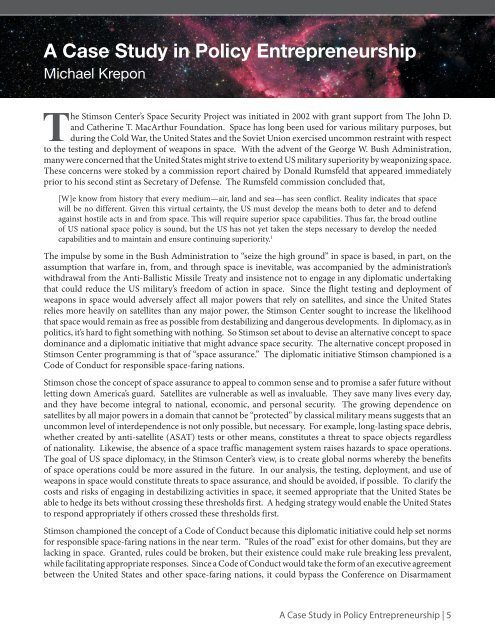 A Case Study in Policy Entrepreneurship
Michael Krepon

The Stimson Center's Space Security Project was initiated in 2002 with grant support from The John D. and Catherine T. MacArthur Foundation. Space has long been used for various military purposes, but during the Cold War, the United States and the Soviet Union exercised uncommon restraint with respect to the testing and deployment of weapons in space. With the advent of the George W. Bush Administration, many were concerned that the United States might strive to extend US military superiority by weaponizing space. These concerns were stoked by a commission report chaired by Donald Rumsfeld that appeared immediately prior to his second stint as Secretary of Defense. The Rumsfeld commission concluded that,

[W]e know from history that every medium—air, land and sea—has seen conflict. Reality indicates that space will be no different. Given this virtual certainty, the US must develop the means both to deter and to defend against hostile acts in and from space. This will require superior space capabilities. Thus far, the broad outline of US national space policy is sound, but the US has not yet taken the steps necessary to develop the needed capabilities and to maintain and ensure continuing superiority.$^1$

The impulse by some in the Bush Administration to "seize the high ground" in space is based, in part, on the assumption that warfare in, from, and through space is inevitable, was accompanied by the administration's withdrawal from the Anti-Ballistic Missile Treaty and insistence not to engage in any diplomatic undertaking that could reduce the US military's freedom of action in space. Since the flight testing and deployment of weapons in space would adversely affect all major powers that rely on satellites, and since the United States relies more heavily on satellites than any major power, the Stimson Center sought to increase the likelihood that space would remain as free as possible from destabilizing and dangerous developments. In diplomacy, as in politics, it's hard to fight something with nothing. So Stimson set about to devise an alternative concept to space dominance and a diplomatic initiative that might advance space security. The alternative concept proposed in Stimson Center programming is that of "space assurance." The diplomatic initiative Stimson championed is a Code of Conduct for responsible space-faring nations.

Stimson chose the concept of space assurance to appeal to common sense and to promise a safer future without letting down America's guard. Satellites are vulnerable as well as invaluable. They save many lives every day, and they have become integral to national, economic, and personal security. The growing dependence on satellites by all major powers in a domain that cannot be "protected" by classical military means suggests that an uncommon level of interdependence is not only possible, but necessary. For example, long-lasting space debris, whether created by anti-satellite (ASAT) tests or other means, constitutes a threat to space objects regardless of nationality. Likewise, the absence of a space traffic management system raises hazards to space operations. The goal of US space diplomacy, in the Stimson Center's view, is to create global norms whereby the benefits of space operations could be more assured in the future. In our analysis, the testing, deployment, and use of weapons in space would constitute threats to space assurance, and should be avoided, if possible. To clarify the costs and risks of engaging in destabilizing activities in space, it seemed appropriate that the United States be able to hedge its bets without crossing these thresholds first. A hedging strategy would enable the United States to respond appropriately if others crossed these thresholds first.

Stimson championed the concept of a Code of Conduct because this diplomatic initiative could help set norms for responsible space-faring nations in the near term. "Rules of the road" exist for other domains, but they are lacking in space. Granted, rules could be broken, but their existence could make rule breaking less prevalent, while facilitating appropriate responses. Since a Code of Conduct would take the form of an executive agreement between the United States and other space-faring nations, it could bypass the Conference on Disarmament

A Case Study in Policy Entrepreneurship | 5